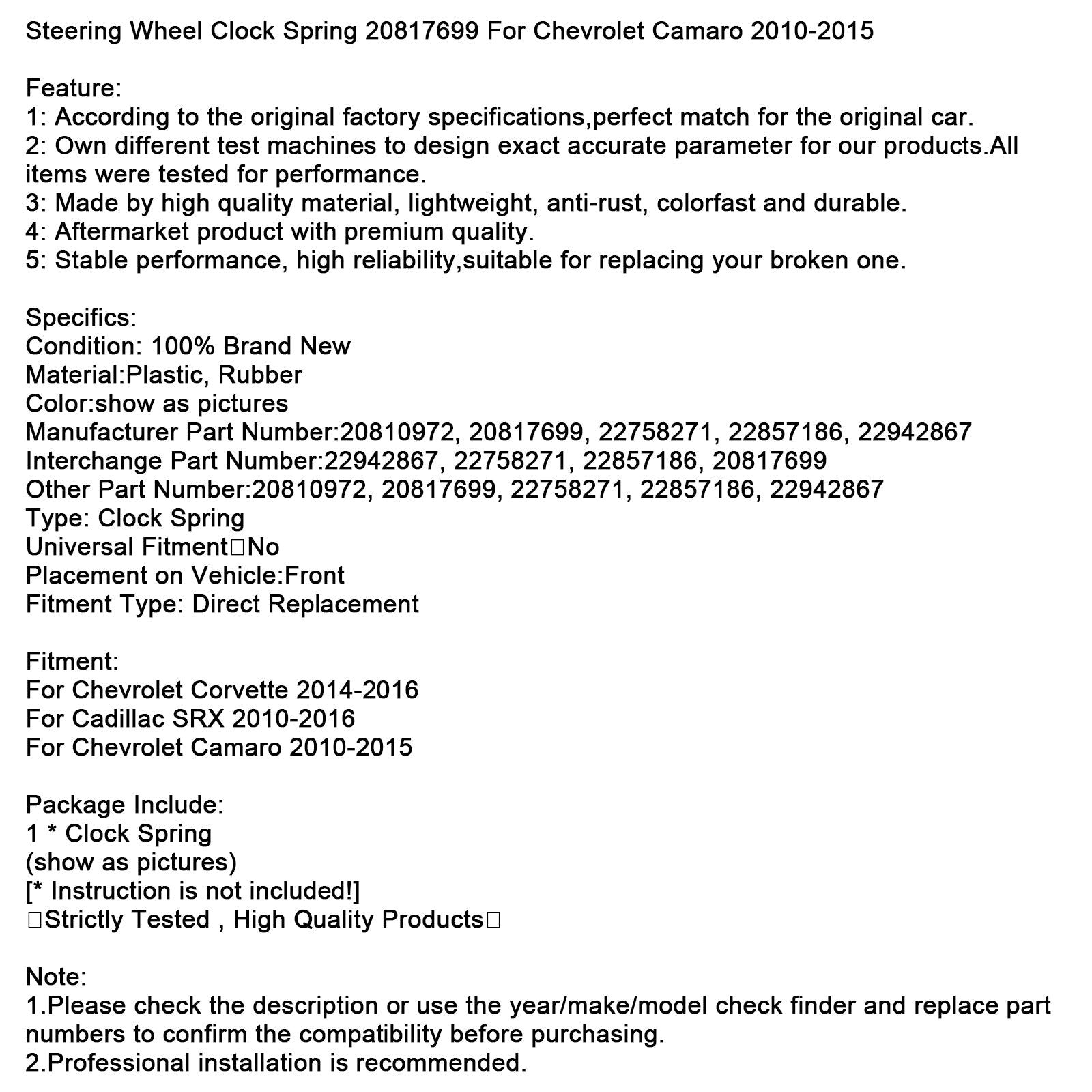 Steering Wheel Clock Spring 20817699 For Chevrolet Camaro 2010-2015

Feature:
1: According to the original factory specifications,perfect match for the original car.
2: Own different test machines to design exact accurate parameter for our products.All items were tested for performance.
3: Made by high quality material, lightweight, anti-rust, colorfast and durable.
4: Aftermarket product with premium quality.
5: Stable performance, high reliability,suitable for replacing your broken one.

Specifics:
Condition: 100% Brand New
Material:Plastic, Rubber
Color:show as pictures
Manufacturer Part Number:20810972, 20817699, 22758271, 22857186, 22942867
Interchange Part Number:22942867, 22758271, 22857186, 20817699
Other Part Number:20810972, 20817699, 22758271, 22857186, 22942867
Type: Clock Spring
Universal Fitment□No
Placement on Vehicle:Front
Fitment Type: Direct Replacement

Fitment:
For Chevrolet Corvette 2014-2016
For Cadillac SRX 2010-2016
For Chevrolet Camaro 2010-2015

Package Include:
1 * Clock Spring
(show as pictures)
[* Instruction is not included!]
□Strictly Tested , High Quality Products□

Note:
1.Please check the description or use the year/make/model check finder and replace part numbers to confirm the compatibility before purchasing.
2.Professional installation is recommended.